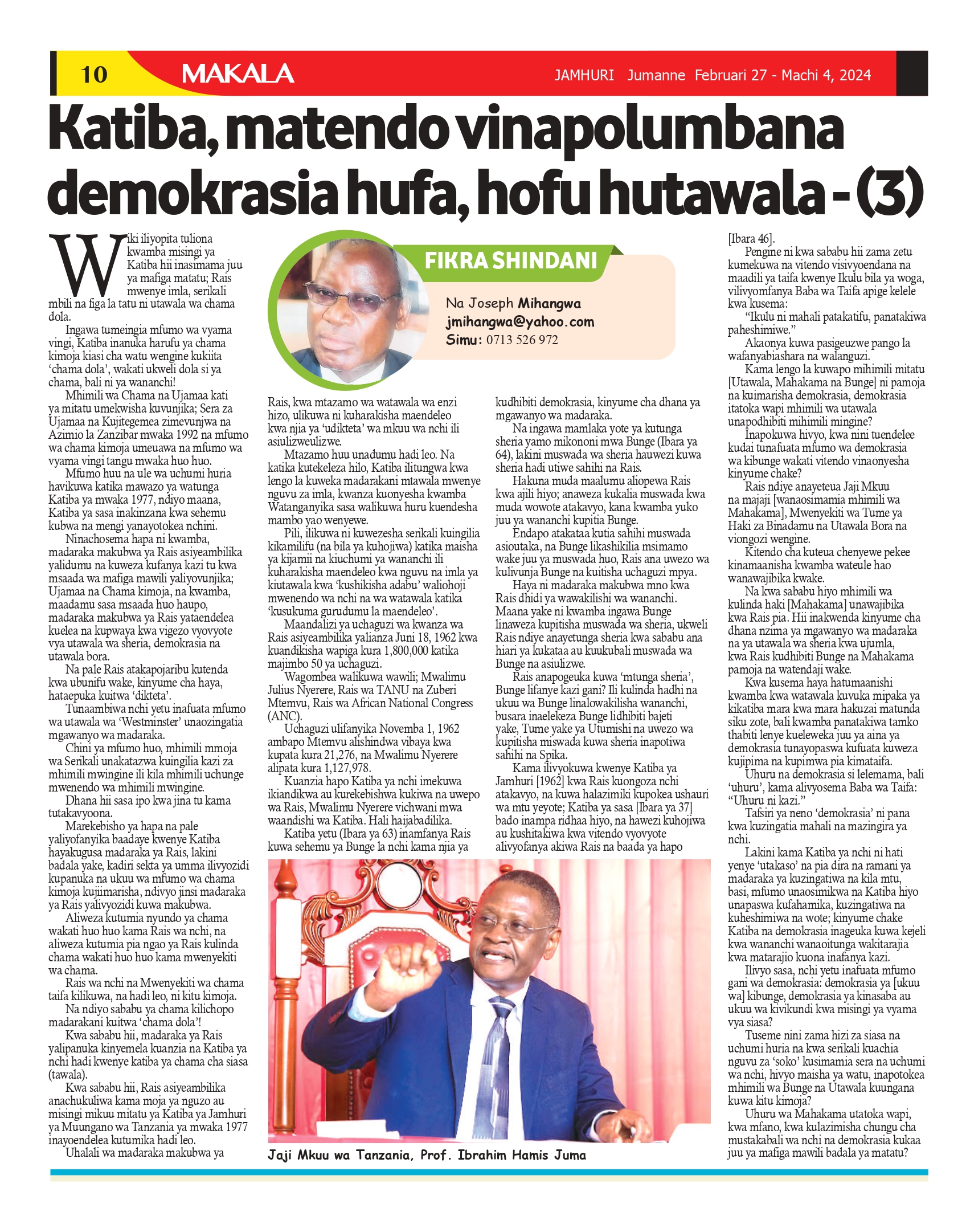 10 MAKALA JAMHURI Jumanne Februari 27 - Machi 4, 2024

Katiba, matendo vinapolumbana demokrasia hufa, hofu hutawala - (3)

FIKRA SHINDANI

Na Joseph Mihangwa
jmihangwa@yahoo.com
Simu: 0713 526 972

Wiki iliyopita tuliona kwamba misingi ya Katiba hii inasimama juu ya mafiga matatu; Rais mwenye imla, serikali mbili na figa la tatu ni utawala wa chama dola.

Ingawa tumeingia mfumo wa vyama vingi, Katiba inanuka harufu ya chama kimoja kiasi cha watu wengine kukiita 'chama dola', wakati ukweli dola si ya chama, bali ni ya wananchi!

Mhimili wa Chama na Ujamaa kati ya mitatu umekwisha kuvunjika; Sera za Ujamaa na Kujitegemea zimevunjwa na Azimio la Zanzibar mwaka 1992 na mfumo wa chama kimoja umeuawa na mfumo wa vyama vingi tangu mwaka huo huo.

Mfumo huu na ule wa uchumi huria havikuwa katika mawazo ya watunga Katiba ya mwaka 1977, ndiyo maana, Katiba ya sasa inakinzana kwa sehemu kubwa na mengi yanayotokea nchini.

Ninachosema hapa ni kwamba, madaraka makubwa ya Rais asiyeambilika yalidumu na kuweza kufanya kazi tu kwa msaada wa mafiga mawili yaliyovunjika; Ujamaa na Chama kimoja, na kwamba, maadamu sasa msaada huo haupo, madaraka makubwa ya Rais yataendelea kuelea na kupwaya kwa vigezo vyovyote vya utawala wa sheria, demokrasia na utawala bora.

Na pale Rais atakapojaribu kutenda kwa ubunifu wake, kinyume cha haya, hataepuka kuitwa 'dikteta'.

Tunaambiwa nchi yetu inafuata mfumo wa utawala wa 'Westminster' unaozingatia mgawanyo wa madaraka.

Chini ya mfumo huo, mhimili mmoja wa Serikali unakatazwa kuingilia kazi za mhimili mwingine ili kila mhimili uchunge mwenendo wa mhimili mwingine.

Dhana hii sasa ipo kwa jina tu kama tutakavyoona.

Marekebisho ya hapa na pale yaliyofanyika baadaye kwenye Katiba hayakugusa madaraka ya Rais, lakini badala yake, kadiri sekta ya umma ilivyozidi kupanuka na ukuu wa mfumo wa chama kimoja kujiimarisha, ndivyo jinsi madaraka ya Rais yalivyozidi kuwa makubwa.

Aliweza kutumia nyundo ya chama wakati huo huo kama Rais wa nchi, na aliweza kutumia pia ngao ya Rais kulinda chama wakati huo huo kama mwenyekiti wa chama.

Rais wa nchi na Mwenyekiti wa chama taifa kilikuwa, na hadi leo, ni kitu kimoja.

Na ndiyo sababu ya chama kilichopo madarakani kuitwa 'chama dola'!

Kwa sababu hii, madaraka ya Rais yalipanuka kinyemela kuanzia na Katiba ya nchi hadi kwenye katiba ya chama cha siasa (tawala).

Kwa sababu hii, Rais asiyeambilika anachukuliwa kama moja ya nguzo au misingi mikuu mitatu ya Katiba ya Jamhuri ya Muungano wa Tanzania ya mwaka 1977 inayoendelea kutumika hadi leo.

Uhalali wa madaraka makubwa ya Rais, kwa mtazamo wa watawala wa enzi hizo, ulikuwa ni kuharakisha maendeleo kwa njia ya 'udikteta' wa mkuu wa nchi ili asiulizweulizwe.

Mtazamo huu unadumu hadi leo. Na katika kutekeleza hilo, Katiba ilitungwa kwa lengo la kuweka madarakani mtawala mwenye nguvu za imla, kwanza kuonyesha kwamba Watanganyika sasa walikuwa huru kuendesha mambo yao wenyewe.

Pili, ilikuwa ni kuwezesha serikali kuingilia kikamilifu (na bila ya kuhojiwa) katika maisha ya kijamii na kiuchumi ya wananchi ili kuharakisha maendeleo kwa nguvu na imla ya kiutawala kwa 'kushikisha adabu' waliohoji mwenendo wa nchi na wa watawala katika 'kusukuma gurudumu la maendeleo'.

Maandalizi ya uchaguzi wa kwanza wa Rais asiyeambilika yalianza Juni 18, 1962 kwa kuandikisha wapiga kura 1,800,000 katika majimbo 50 ya uchaguzi.

Wagombea walikuwa wawili; Mwalimu Julius Nyerere, Rais wa TANU na Zuberi Mtemvu, Rais wa African National Congress (ANC).

Uchaguzi ulifanyika Novemba 1, 1962 ambapo Mtemvu alishindwa vibaya kwa kupata kura 21,276, na Mwalimu Nyerere alipata kura 1,127,978.

Kuanzia hapo Katiba ya nchi imekuwa ikiandikwa au kurekebishwa kukiwa na uwepo wa Rais, Mwalimu Nyerere vichwani mwa waandishi wa Katiba. Hali haijabadilika.

Katiba yetu (Ibara ya 63) inamfanya Rais kuwa sehemu ya Bunge la nchi kama njia ya kudhibiti demokrasia, kinyume cha dhana ya mgawanyo wa madaraka.

Na ingawa mamlaka yote ya kutunga sheria yamo mikononi mwa Bunge (Ibara ya 64), lakini muswada wa sheria hauwezi kuwa sheria hadi utiwe sahihi na Rais.

Hakuna muda maalumu aliopewa Rais kwa ajili hiyo; anaweza kukalia muswada kwa muda wowote atakavyo, kana kwamba yuko juu ya wananchi kupitia Bunge.

Endapo atakataa kutia sahihi muswada asioutaka, na Bunge likashikilia msimamo wake juu ya muswada huo, Rais ana uwezo wa kulivunja Bunge na kuitisha uchaguzi mpya.

Haya ni madaraka makubwa mno kwa Rais dhidi ya wawakilishi wa wananchi. Maana yake ni kwamba ingawa Bunge linaweza kupitisha muswada wa sheria, ukweli Rais ndiye anayetunga sheria kwa sababu ana hiari ya kukataa au kuukubali muswada wa Bunge na asiulizwe.

Rais anapogeuka kuwa 'mtunga sheria', Bunge lifanye kazi gani? Ili kulinda hadhi na ukuu wa Bunge linalowakilisha wananchi, busara inaelekeza Bunge lidhibiti bajeti yake, Tume yake ya Utumishi na uwezo wa kupitisha miswada kuwa sheria inapotiwa sahihi na Spika.

Kama ilivyokuwa kwenye Katiba ya Jamhuri [1962] kwa Rais kuongoza nchi atakavyo, na kuwa halazimiki kupokea ushauri wa mtu yeyote; Katiba ya sasa [Ibara ya 37] bado inampa ridhaa hiyo, na hawezi kuhojiwa au kushitakiwa kwa vitendo vyovyote alivyofanya akiwa Rais na baada ya hapo [Ibara 46].

Pengine ni kwa sababu hii zama zetu kumekuwa na vitendo visivyoendana na maadili ya taifa kwenye Ikulu bila ya woga, vilivyomfanya Baba wa Taifa apige kelele kwa kusema:

"Ikulu ni mahali patakatifu, panatakiwa paheshimiwe."

Akaonya kuwa pasigeuzwe pango la wafanyabiashara na walanguzi.

Kama lengo la kuwapo mihimili mitatu [Utawala, Mahakama na Bunge] ni pamoja na kuimarisha demokrasia, demokrasia itatoka wapi mhimili wa utawala unapodhibiti mihimili mingine?

Inapokuwa hivyo, kwa nini tuendelee kudai tunafuata mfumo wa demokrasia wa kibunge wakati vitendo vinaonyesha kinyume chake?

Rais ndiye anayeteua Jaji Mkuu na majaji [wanaosimamia mhimili wa Mahakama], Mwenyekiti wa Tume ya Haki za Binadamu na Utawala Bora na viongozi wengine.

Kitendo cha kuteua chenyewe pekee kinamaanisha kwamba wateule hao wanawajibika kwake.

Na kwa sababu hiyo mhimili wa kulinda haki [Mahakama] unawajibika kwa Rais pia. Hii inakwenda kinyume cha dhana nzima ya mgawanyo wa madaraka na ya utawala wa sheria kwa ujumla, kwa Rais kudhibiti Bunge na Mahakama pamoja na watendaji wake.

Kwa kusema haya hatumaanishi kwamba kwa watawala kuvuka mipaka ya kikatiba mara kwa mara hakuzai matunda siku zote, bali kwamba panatakiwa tamko thabiti lenye kueleweka juu ya aina ya demokrasia tunayopaswa kufuata kuweza kujipima na kupimwa pia kimataifa.

Uhuru na demokrasia si lelemama, bali 'uhuru', kama alivyosema Baba wa Taifa: "Uhuru ni kazi."

Tafsiri ya neno 'demokrasia' ni pana kwa kuzingatia mahali na mazingira ya nchi.

Lakini kama Katiba ya nchi ni hati yenye 'utakaso' na pia dira na ramani ya madaraka ya kuzingatiwa na kila mtu, basi, mfumo unaosimikwa na Katiba hiyo unapaswa kufahamika, kuzingatiwa na kuheshimiwa na wote; kinyume chake Katiba na demokrasia inageuka kuwa kejeli kwa wananchi wanaoitunga wakitarajia kwa matarajio kuona inafanya kazi.

Ilivyo sasa, nchi yetu inafuata mfumo gani wa demokrasia: demokrasia ya [ukuu wa] kibunge, demokrasia ya kinasaba au ukuu wa kivikundi kwa misingi ya vyama vya siasa?

Tuseme nini zama hizi za siasa na uchumi huria na kwa serikali kuachia nguvu za 'soko' kusimamia sera na uchumi wa nchi, hivyo maisha ya watu, inapotokea mhimili wa Bunge na Utawala kuungana kuwa kitu kimoja?

Uhuru wa Mahakama utatoka wapi, kwa mfano, kwa kulazimisha chungu cha mustakabali wa nchi na demokrasia kukaa juu ya mafiga mawili badala ya matatu?

Jaji Mkuu wa Tanzania, Prof. Ibrahim Hamis Juma